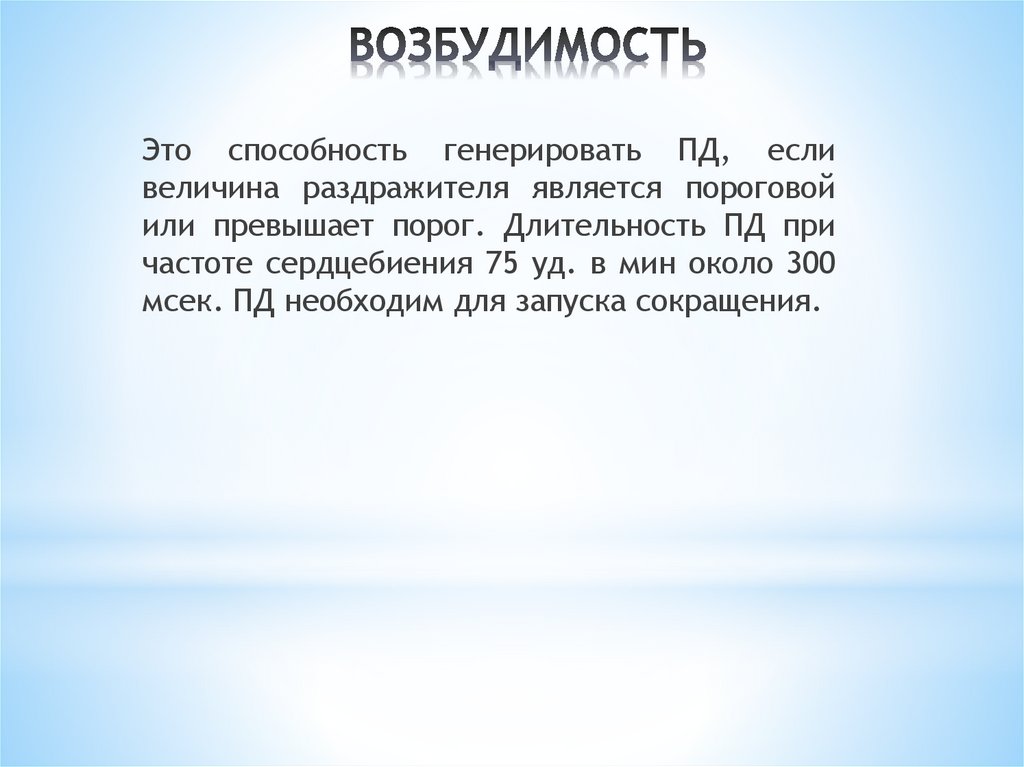 ВОЗБУДИМОСТЬ

Это способность генерировать ПД, если величина раздражителя является пороговой или превышает порог. Длительность ПД при частоте сердцебиения 75 уд. в мин около 300 мсек. ПД необходим для запуска сокращения.